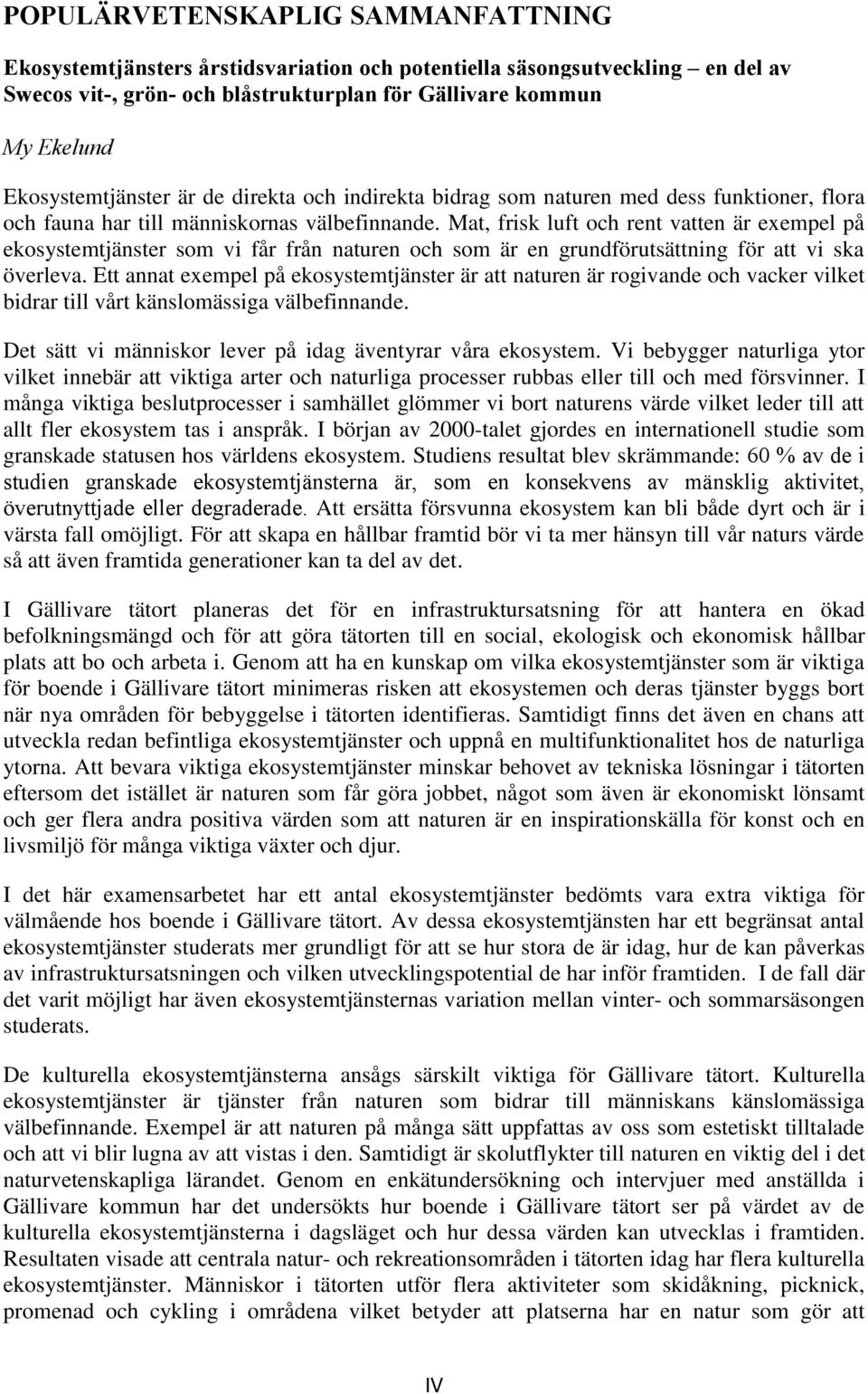 POPULÄRVETENSKAPLIG SAMMANFATTNING

Ekosystemtjänsters årstidsvariation och potentiella säsongsutveckling – en del av Swecos vit-, grön- och blåstrukturplan för Gällivare kommun

My Ekelund

Ekosystemtjänster är de direkta och indirekta bidrag som naturen med dess funktioner, flora och fauna har till människornas välbefinnande. Mat, frisk luft och rent vatten är exempel på ekosystemtjänster som vi får från naturen och som är en grundförutsättning för att vi ska överleva. Ett annat exempel på ekosystemtjänster är att naturen är rogivande och vacker vilket bidrar till vårt känslomässiga välbefinnande.

Det sätt vi människor lever på idag äventyrar våra ekosystem. Vi bebygger naturliga ytor vilket innebär att viktiga arter och naturliga processer rubbas eller till och med försvinner. I många viktiga beslutprocesser i samhället glömmer vi bort naturens värde vilket leder till att allt fler ekosystem tas i anspråk. I början av 2000-talet gjordes en internationell studie som granskade statusen hos världens ekosystem. Studiens resultat blev skrämmande: 60 % av de i studien granskade ekosystemtjänsterna är, som en konsekvens av mänsklig aktivitet, överutnyttjade eller degraderade. Att ersätta försvunna ekosystem kan bli både dyrt och är i värsta fall omöjligt. För att skapa en hållbar framtid bör vi ta mer hänsyn till vår naturs värde så att även framtida generationer kan ta del av det.

I Gällivare tätort planeras det för en infrastruktursatsning för att hantera en ökad befolkningsmängd och för att göra tätorten till en social, ekologisk och ekonomisk hållbar plats att bo och arbeta i. Genom att ha en kunskap om vilka ekosystemtjänster som är viktiga för boende i Gällivare tätort minimeras risken att ekosystemen och deras tjänster byggs bort när nya områden för bebyggelse i tätorten identifieras. Samtidigt finns det även en chans att utveckla redan befintliga ekosystemtjänster och uppnå en multifunktionalitet hos de naturliga ytorna. Att bevara viktiga ekosystemtjänster minskar behovet av tekniska lösningar i tätorten eftersom det istället är naturen som får göra jobbet, något som även är ekonomiskt lönsamt och ger flera andra positiva värden som att naturen är en inspirationskälla för konst och en livsmiljö för många viktiga växter och djur.

I det här examensarbetet har ett antal ekosystemtjänster bedömts vara extra viktiga för välmående hos boende i Gällivare tätort. Av dessa ekosystemtjänsten har ett begränsat antal ekosystemtjänster studerats mer grundligt för att se hur stora de är idag, hur de kan påverkas av infrastruktursatsningen och vilken utvecklingspotential de har inför framtiden. I de fall där det varit möjligt har även ekosystemtjänsternas variation mellan vinter- och sommarsäsongen studerats.

De kulturella ekosystemtjänsterna ansågs särskilt viktiga för Gällivare tätort. Kulturella ekosystemtjänster är tjänster från naturen som bidrar till människans känslomässiga välbefinnande. Exempel är att naturen på många sätt uppfattas av oss som estetiskt tilltalade och att vi blir lugna av att vistas i den. Samtidigt är skolutflykter till naturen en viktig del i det naturvetenskapliga lärandet. Genom en enkätundersökning och intervjuer med anställda i Gällivare kommun har det undersökts hur boende i Gällivare tätort ser på värdet av de kulturella ekosystemtjänsterna i dagsläget och hur dessa värden kan utvecklas i framtiden. Resultaten visade att centrala natur- och rekreationsområden i tätorten idag har flera kulturella ekosystemtjänster. Människor i tätorten utför flera aktiviteter som skidåkning, picknick, promenad och cykling i områdena vilket betyder att platserna har en natur som gör att

IV